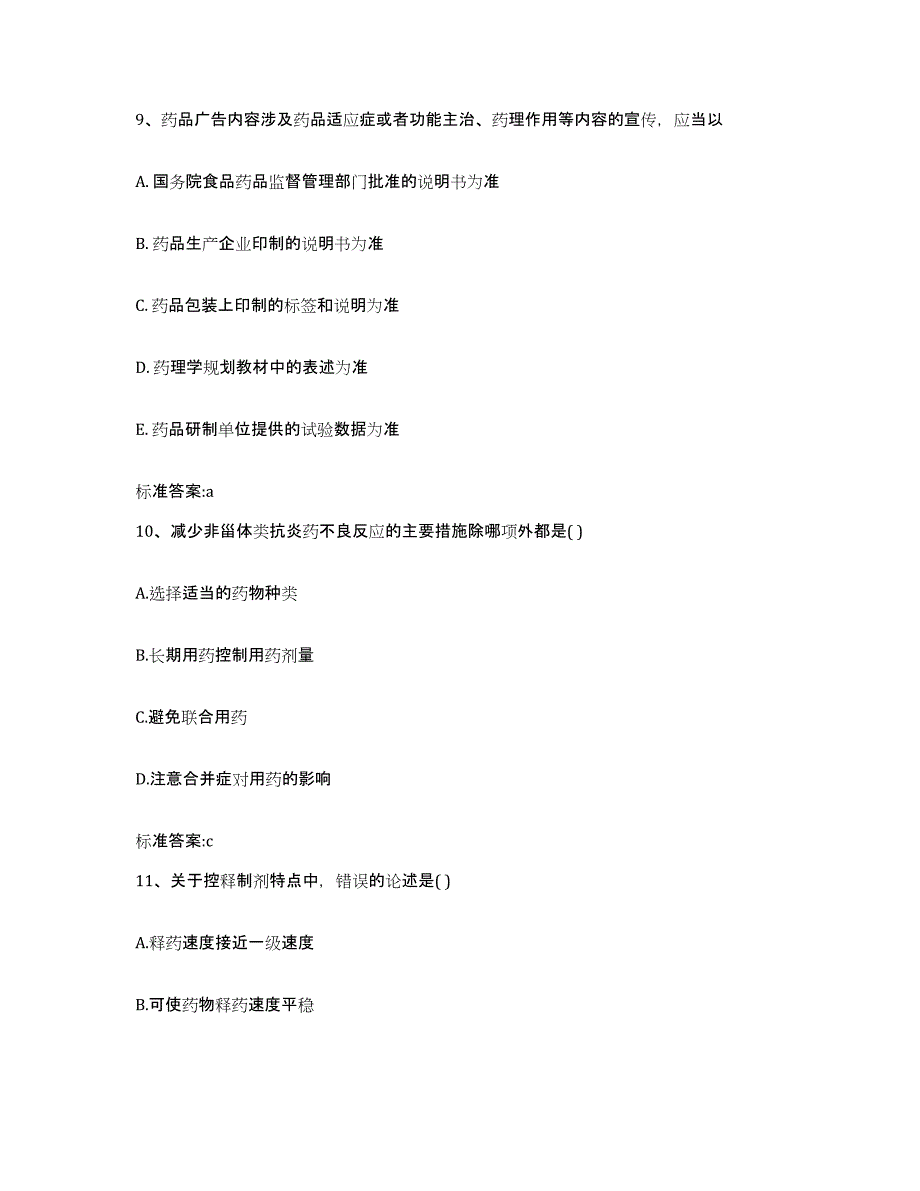 9、药品广告内容涉及药品适应症或者功能主治、药理作用等内容的宣传，应当以

A. 国务院食品药品监督管理部门批准的说明书为准

B. 药品生产企业印制的说明书为准

C. 药品包装上印制的标签和说明为准

D. 药理学规划教材中的表述为准

E. 药品研制单位提供的试验数据为准

标准答案:a

10、减少非甾体类抗炎药不良反应的主要措施除哪项外都是( )

A.选择适当的药物种类

B.长期用药控制用药剂量

C.避免联合用药

D.注意合并症对用药的影响

标准答案:c

11、关于控释制剂特点中，错误的论述是( )

A.释药速度接近一级速度

B.可使药物释药速度平稳